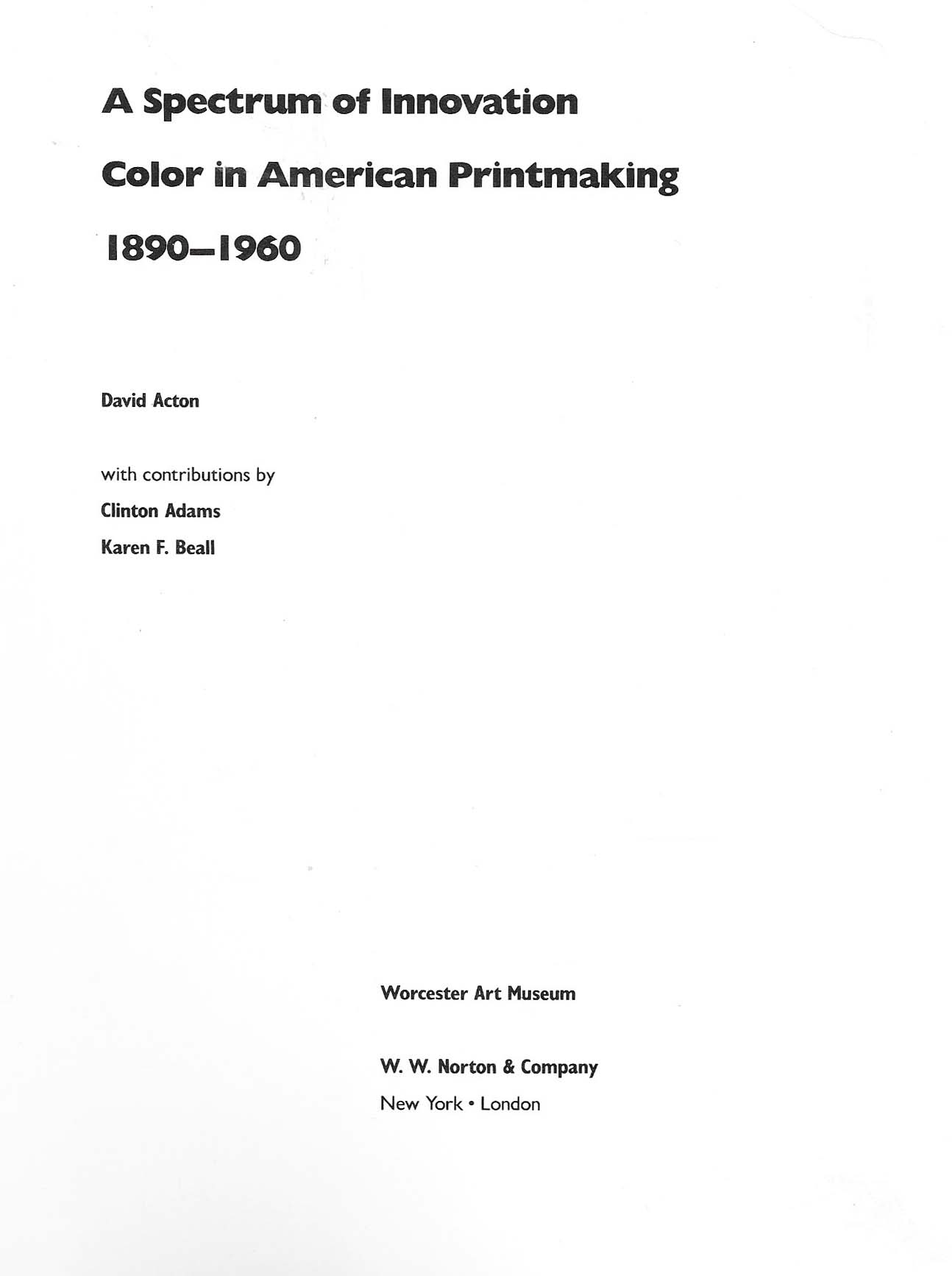 A Spectrum of Innovation

Color in American Printmaking

1890–1960

David Acton

with contributions by

Clinton Adams

Karen F. Beall

Worcester Art Museum

W. W. Norton & Company

New York • London